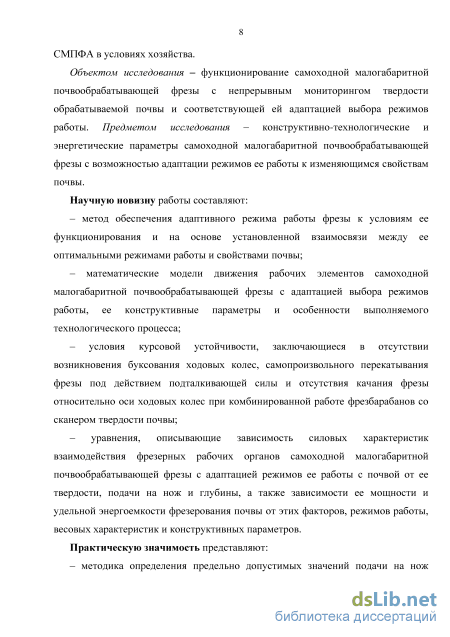 8

СМПФА в условиях хозяйства.

Объектом исследования – функционирование самоходной малогабаритной почвообрабатывающей фрезы с непрерывным мониторингом твердости обрабатываемой почвы и соответствующей ей адаптацией выбора режимов работы. Предметом исследования – конструктивно-технологические и энергетические параметры самоходной малогабаритной почвообрабатывающей фрезы с возможностью адаптации режимов ее работы к изменяющимся свойствам почвы.

Научную новизну работы составляют:

– метод обеспечения адаптивного режима работы фрезы к условиям ее функционирования и на основе установленной взаимосвязи между ее оптимальными режимами работы и свойствами почвы;

– математические модели движения рабочих элементов самоходной малогабаритной почвообрабатывающей фрезы с адаптацией выбора режимов работы, ее конструктивные параметры и особенности выполняемого технологического процесса;

– условия курсовой устойчивости, заключающиеся в отсутствии возникновения буксования ходовых колес, самопроизвольного перекатывания фрезы под действием подталкивающей силы и отсутствия качания фрезы относительно оси ходовых колес при комбинированной работе фрезбарабанов со сканером твердости почвы;

– уравнения, описывающие зависимость силовых характеристик взаимодействия фрезерных рабочих органов самоходной малогабаритной почвообрабатывающей фрезы с адаптацией режимов ее работы с почвой от ее твердости, подачи на нож и глубины, а также зависимости ее мощности и удельной энергоемкости фрезерования почвы от этих факторов, режимов работы, весовых характеристик и конструктивных параметров.

Практическую значимость представляют:

– методика определения предельно допустимых значений подачи на нож

dsLib.net
библиотека диссертаций